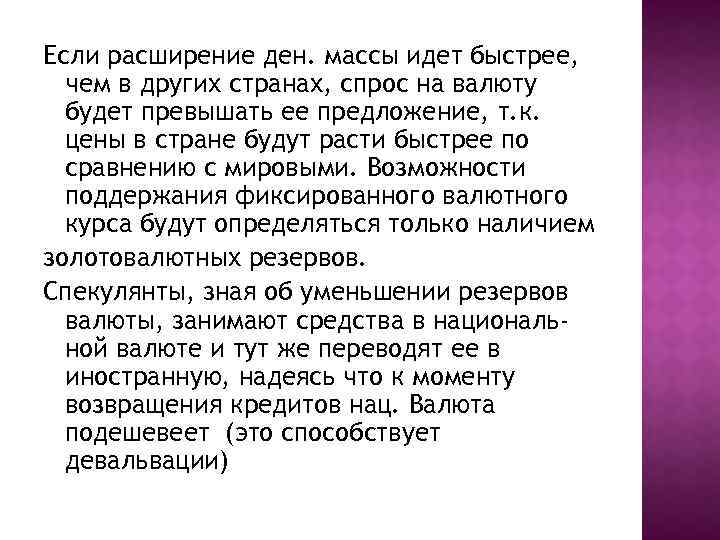 Если расширение ден. массы идет быстрее, чем в других странах, спрос на валюту будет превышать ее предложение, т.к. цены в стране будут расти быстрее по сравнению с мировыми. Возможности поддержания фиксированного валютного курса будут определяться только наличием

золотовалютных резервов.

Спекулянты, зная об уменьшении резервов валюты, занимают средства в национальной валюте и тут же переводят ее в иностранную, надеясь что к моменту возвращения кредитов нац. Валюта подешевеет (это способствует девальвации)